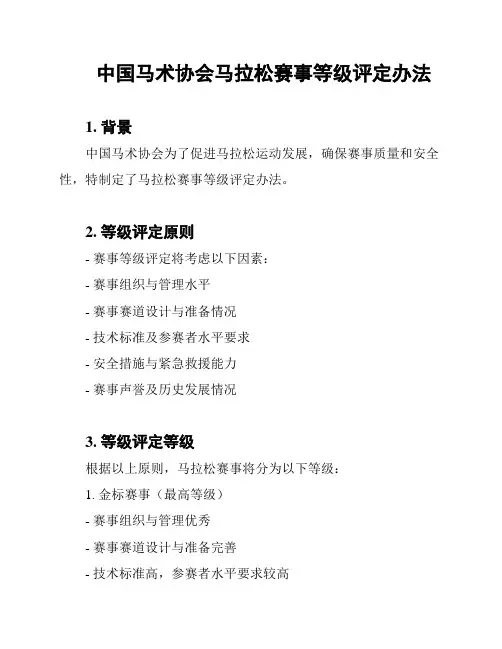 中国马术协会马拉松赛事等级评定办法

1. 背景

中国马术协会为了促进马拉松运动发展，确保赛事质量和安全性，特制定了马拉松赛事等级评定办法。

2. 等级评定原则

- 赛事等级评定将考虑以下因素：

- 赛事组织与管理水平

- 赛事赛道设计与准备情况

- 技术标准及参赛者水平要求

- 安全措施与紧急救援能力

- 赛事声誉及历史发展情况

3. 等级评定等级

根据以上原则，马拉松赛事将分为以下等级：

1. 金标赛事（最高等级）

- 赛事组织与管理优秀

- 赛事赛道设计与准备完善

- 技术标准高，参赛者水平要求较高